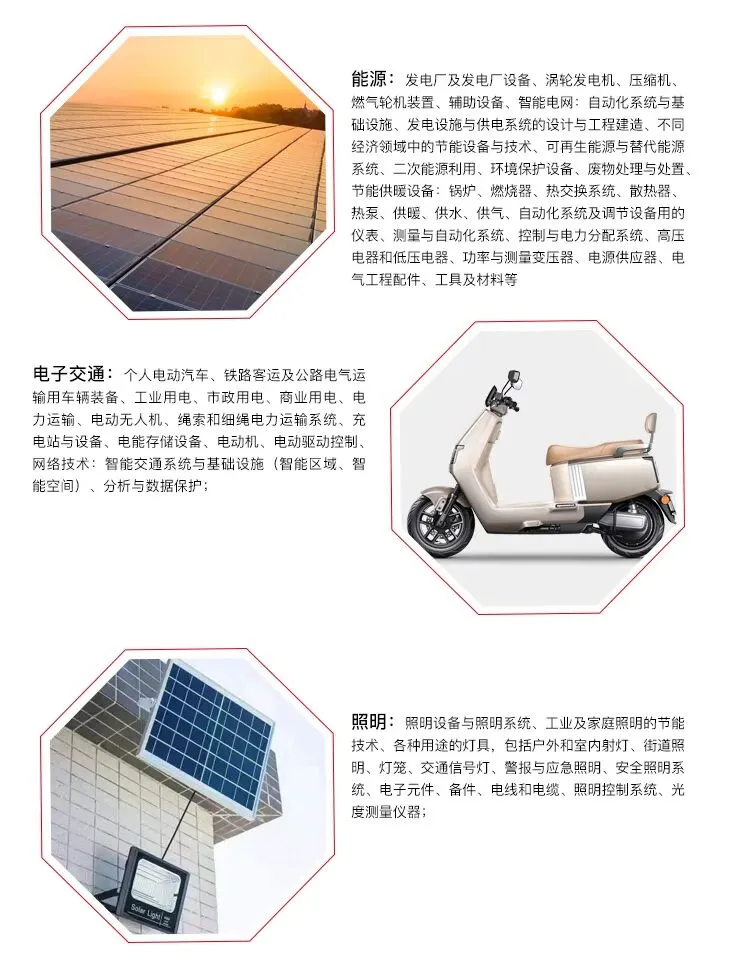 能源：发电厂及发电厂设备、涡轮发电机、压缩机、燃气轮机装置、辅助设备、智能电网：自动化系统与基础设施、发电设施与供电系统的设计与工程建造、不同经济领域中的节能设备与技术、可再生能源与替代能源系统、二次能源利用、环境保护设备、废物处理与处置、节能供暖设备：锅炉、燃烧器、热交换系统、散热器、热泵、供暖、供水、供气、自动化系统及调节设备用的仪表、测量与自动化系统、控制与电力分配系统、高压电器和低压电器、功率与测量变压器、电源供应器、电气工程配件、工具及材料等

电子交通：个人电动汽车、铁路客运及公路电气运输用车辆装备、工业用电、市政用电、商业用电、电力运输、电动无人机、绳索和细绳电力运输系统、充电站与设备、电能存储设备、电动机、电动驱动控制、网络技术：智能交通系统与基础设施（智能区域、智能空间）、分析与数据保护；

照明：照明设备与照明系统、工业及家庭照明的节能技术、各种用途的灯具，包括户外和室内射灯、街道照明、灯笼、交通信号灯、警报与应急照明、安全照明系统、电子元件、备件、电线和电缆、照明控制系统、光度测量仪器；

Solar Light